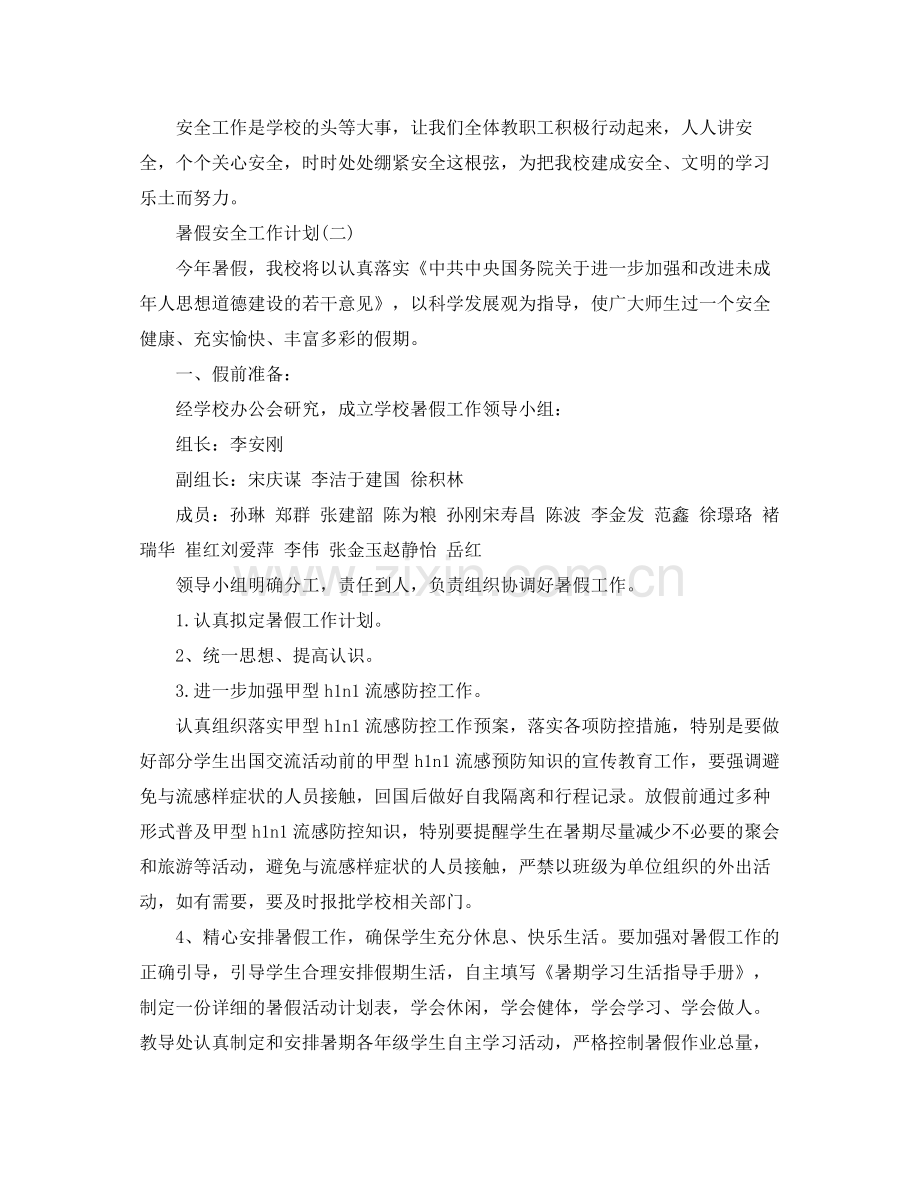 安全工作是学校的头等大事，让我们全体教职工积极行动起来，人人讲安全，个个关心安全，时时处处绷紧安全这根弦，为把我校建成安全、文明的学习乐土而努力。

暑假安全工作计划(二)

今年暑假，我校将以认真落实《中共中央国务院关于进一步加强和改进未成年人思想道德建设的若干意见》，以科学发展观为指导，使广大师生过一个安全健康、充实愉快、丰富多彩的假期。

一、假前准备：

经学校办公会研究，成立学校暑假工作领导小组：

组长：李安刚

副组长：宋庆谋 李洁于建国 徐积林

成员：孙琳 郑群 张建韶 陈为粮 孙刚宋寿昌 陈波 李金发 范鑫 徐璟珞 褚瑞华 崔红刘爱萍 李伟 张金玉赵静怡 岳红

领导小组明确分工，责任到人，负责组织协调好暑假工作。

1.认真拟定暑假工作计划。

2、统一思想、提高认识。

3.进一步加强甲型h1n1流感防控工作。

认真组织落实甲型h1n1流感防控工作预案，落实各项防控措施，特别是要做好部分学生出国交流活动前的甲型h1n1流感预防知识的宣传教育工作，要强调避免与流感样症状的人员接触，回国后做好自我隔离和行程记录。放假前通过多种形式普及甲型h1n1流感防控知识，特别要提醒学生在暑期尽量减少不必要的聚会和旅游等活动，避免与流感样症状的人员接触，严禁以班级为单位组织的外出活动，如有需要，要及时报批学校相关部门。

4、精心安排暑假工作，确保学生充分休息、快乐生活。要加强对暑假工作的正确引导，引导学生合理安排假期生活，自主填写《暑期学习生活指导手册》，制定一份详细的暑假活动计划表，学会休闲，学会健体，学会学习、学会做人。教导处认真制定和安排暑期各年级学生自主学习活动，严格控制暑假作业总量，

www.zixin.com.cn